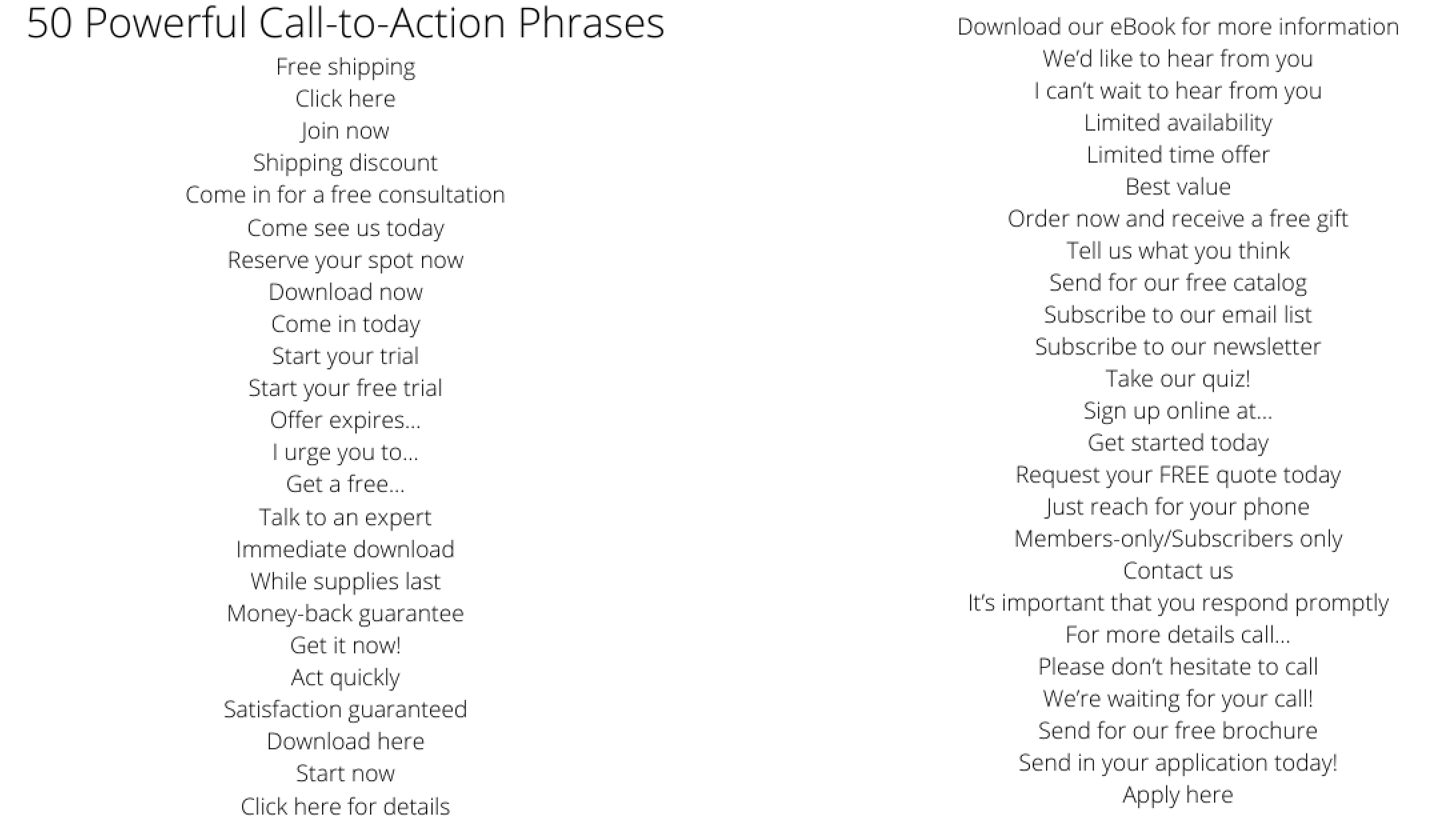 50 Powerful Call-to-Action Phrases

Free shipping
Click here
Join now
Shipping discount
Come in for a free consultation
Come see us today
Reserve your spot now
Download now
Come in today
Start your trial
Start your free trial
Offer expires…
I urge you to…
Get a free…
Talk to an expert
Immediate download
While supplies last
Money-back guarantee
Get it now!
Act quickly
Satisfaction guaranteed
Download here
Start now
Click here for details

Download our eBook for more information
We'd like to hear from you
I can't wait to hear from you
Limited availability
Limited time offer
Best value
Order now and receive a free gift
Tell us what you think
Send for our free catalog
Subscribe to our email list
Subscribe to our newsletter
Take our quiz!
Sign up online at…
Get started today
Request your FREE quote today
Just reach for your phone
Members-only/Subscribers only
Contact us
It's important that you respond promptly
For more details call…
Please don't hesitate to call
We're waiting for your call!
Send for our free brochure
Send in your application today!
Apply here